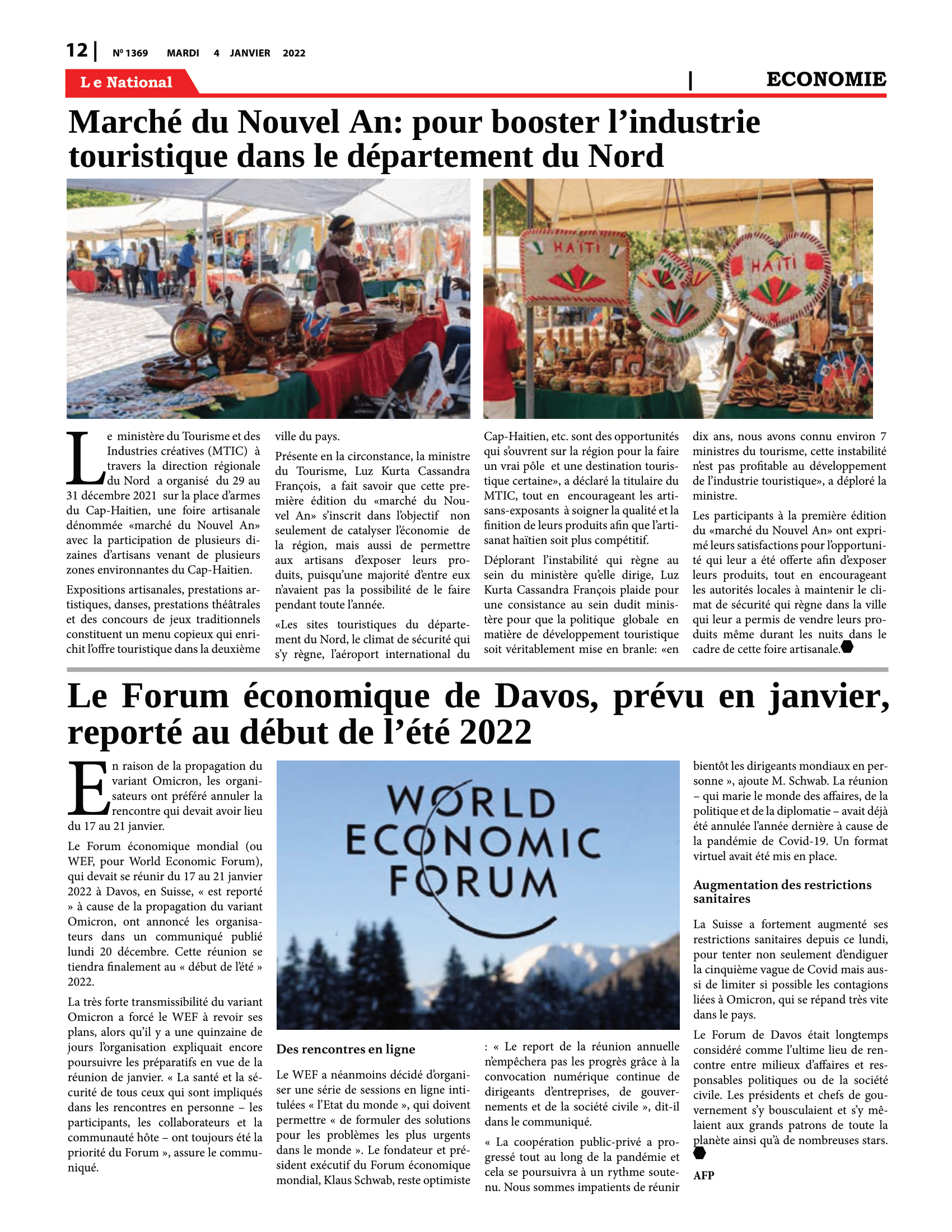 12 | Nº 1369 MARDI 4 JANVIER 2022

Le National | ECONOMIE

Marché du Nouvel An: pour booster l'industrie touristique dans le département du Nord

HAITI

HAITI

HAITI

Le ministère du Tourisme et des Industries créatives (MTIC) à travers la direction régionale du Nord a organisé du 29 au 31 décembre 2021 sur la place d'armes du Cap-Haitien, une foire artisanale dénommée «marché du Nouvel An» avec la participation de plusieurs dizaines d'artisans venant de plusieurs zones environnantes du Cap-Haitien.

Expositions artisanales, prestations artistiques, danses, prestations théâtrales et des concours de jeux traditionnels constituent un menu copieux qui enrichit l'offre touristique dans la deuxième ville du pays.

Présente en la circonstance, la ministre du Tourisme, Luz Kurta Cassandra François, a fait savoir que cette première édition du «marché du Nouvel An» s'inscrit dans l'objectif non seulement de catalyser l'économie de la région, mais aussi de permettre aux artisans d'exposer leurs produits, puisqu'une majorité d'entre eux n'avaient pas la possibilité de le faire pendant toute l'année.

«Les sites touristiques du département du Nord, le climat de sécurité qui s'y règne, l'aéroport international du Cap-Haitien, etc. sont des opportunités qui s'ouvrent sur la région pour la faire un vrai pôle et une destination touristique certaine», a déclaré la titulaire du MTIC, tout en encourageant les artisans-exposants à soigner la qualité et la finition de leurs produits afin que l'artisanat haïtien soit plus compétitif.

Déplorant l'instabilité qui règne au sein du ministère qu'elle dirige, Luz Kurta Cassandra François plaide pour une consistance au sein dudit ministère pour que la politique globale en matière de développement touristique soit véritablement mise en branle: «en dix ans, nous avons connu environ 7 ministres du tourisme, cette instabilité n'est pas profitable au développement de l'industrie touristique», a déploré la ministre.

Les participants à la première édition du «marché du Nouvel An» ont exprimé leurs satisfactions pour l'opportunité qui leur a été offerte afin d'exposer leurs produits, tout en encourageant les autorités locales à maintenir le climat de sécurité qui règne dans la ville qui leur a permis de vendre leurs produits même durant les nuits dans le cadre de cette foire artisanale.

Le Forum économique de Davos, prévu en janvier, reporté au début de l'été 2022

En raison de la propagation du variant Omicron, les organisateurs ont préféré annuler la rencontre qui devait avoir lieu du 17 au 21 janvier.

Le Forum économique mondial (ou WEF, pour World Economic Forum), qui devait se réunir du 17 au 21 janvier 2022 à Davos, en Suisse, « est reporté » à cause de la propagation du variant Omicron, ont annoncé les organisateurs dans un communiqué publié lundi 20 décembre. Cette réunion se tiendra finalement au « début de l'été » 2022.

La très forte transmissibilité du variant Omicron a forcé le WEF à revoir ses plans, alors qu'il y a une quinzaine de jours l'organisation expliquait encore poursuivre les préparatifs en vue de la réunion de janvier. « La santé et la sécurité de tous ceux qui sont impliqués dans les rencontres en personne – les participants, les collaborateurs et la communauté hôte – ont toujours été la priorité du Forum », assure le communiqué.

WORLD ECONOMIC FORUM

Des rencontres en ligne

Le WEF a néanmoins décidé d'organiser une série de sessions en ligne intitulées « l'Etat du monde », qui doivent permettre « de formuler des solutions pour les problèmes les plus urgents dans le monde ». Le fondateur et président exécutif du Forum économique mondial, Klaus Schwab, reste optimiste : « Le report de la réunion annuelle n'empêchera pas les progrès grâce à la convocation numérique continue de dirigeants d'entreprises, de gouvernements et de la société civile », dit-il dans le communiqué.

« La coopération public-privé a progressé tout au long de la pandémie et cela se poursuivra à un rythme soutenu. Nous sommes impatients de réunir bientôt les dirigeants mondiaux en personne », ajoute M. Schwab. La réunion – qui marie le monde des affaires, de la politique et de la diplomatie – avait déjà été annulée l'année dernière à cause de la pandémie de Covid-19. Un format virtuel avait été mis en place.

Augmentation des restrictions sanitaires

La Suisse a fortement augmenté ses restrictions sanitaires depuis ce lundi, pour tenter non seulement d'endiguer la cinquième vague de Covid mais aussi de limiter si possible les contagions liées à Omicron, qui se répand très vite dans le pays.

Le Forum de Davos était longtemps considéré comme l'ultime lieu de rencontre entre milieux d'affaires et responsables politiques ou de la société civile. Les présidents et chefs de gouvernement s'y bousculaient et s'y mêlaient aux grands patrons de toute la planète ainsi qu'à de nombreuses stars.

AFP